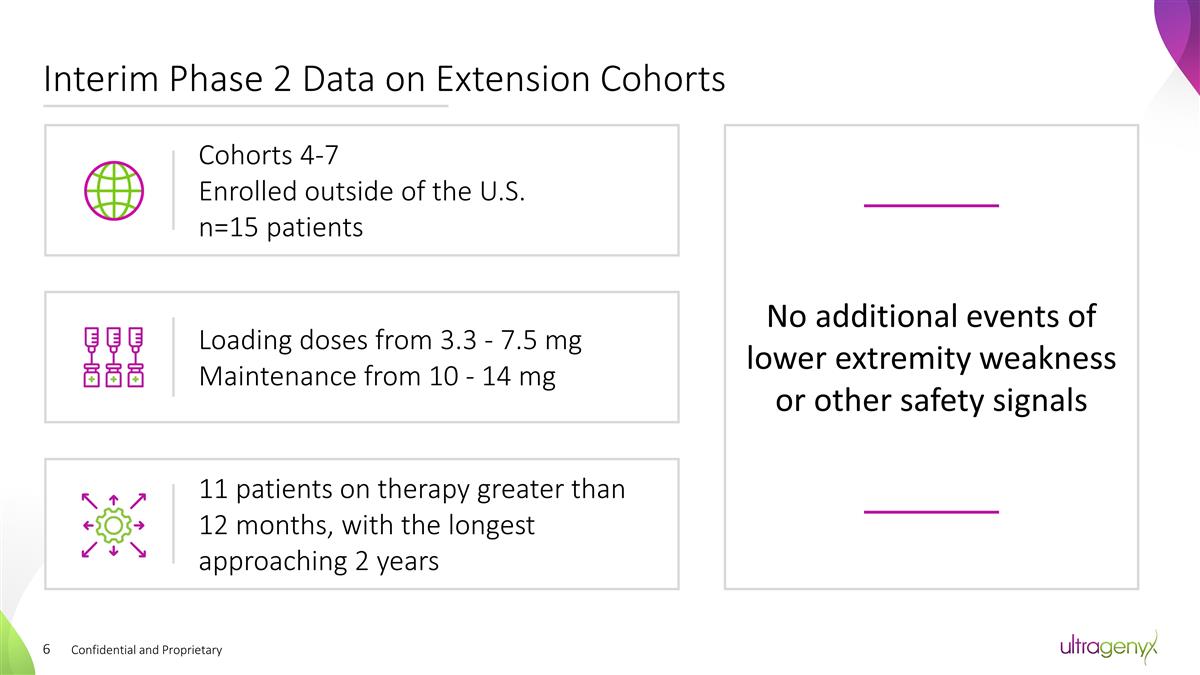 Interim Phase 2 Data on Extension Cohorts

Cohorts 4-7
Enrolled outside of the U.S.
n=15 patients

Loading doses from 3.3 - 7.5 mg
Maintenance from 10 - 14 mg

11 patients on therapy greater than 12 months, with the longest approaching 2 years

No additional events of lower extremity weakness or other safety signals

6 Confidential and Proprietary

ultragenyx